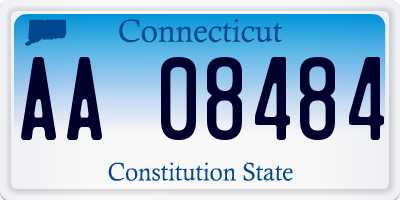 Connecticut

AA 08484

Constitution State